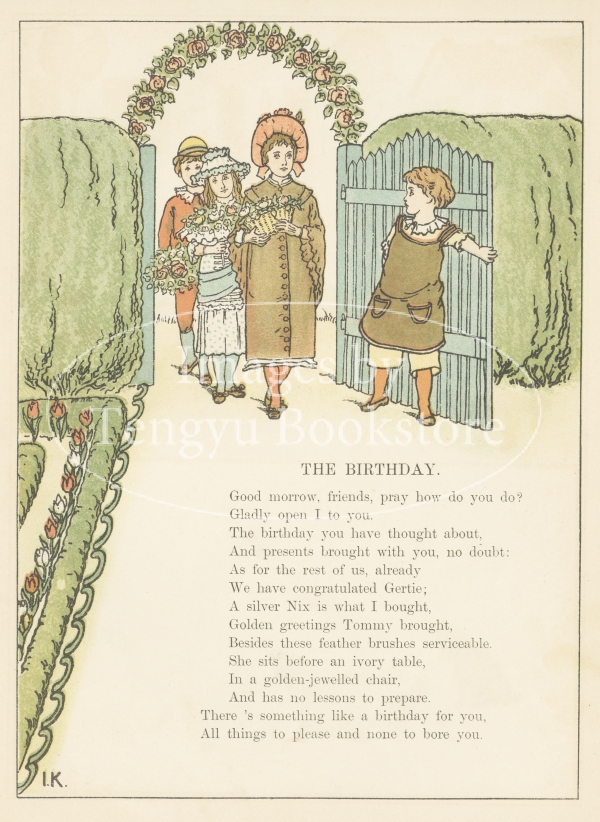 Images by Tengyu Bookstore

THE BIRTHDAY.

Good morrow, friends, pray how do you do?
Gladly open I to you.
The birthday you have thought about,
And presents brought with you, no doubt:
As for the rest of us, already
We have congratulated Gertie;
A silver Nix is what I bought,
Golden greetings Tommy brought,
Besides these feather brushes serviceable.
She sits before an ivory table,
In a golden-jewelled chair,
And has no lessons to prepare.
There 's something like a birthday for you,
All things to please and none to bore you.

I.K.